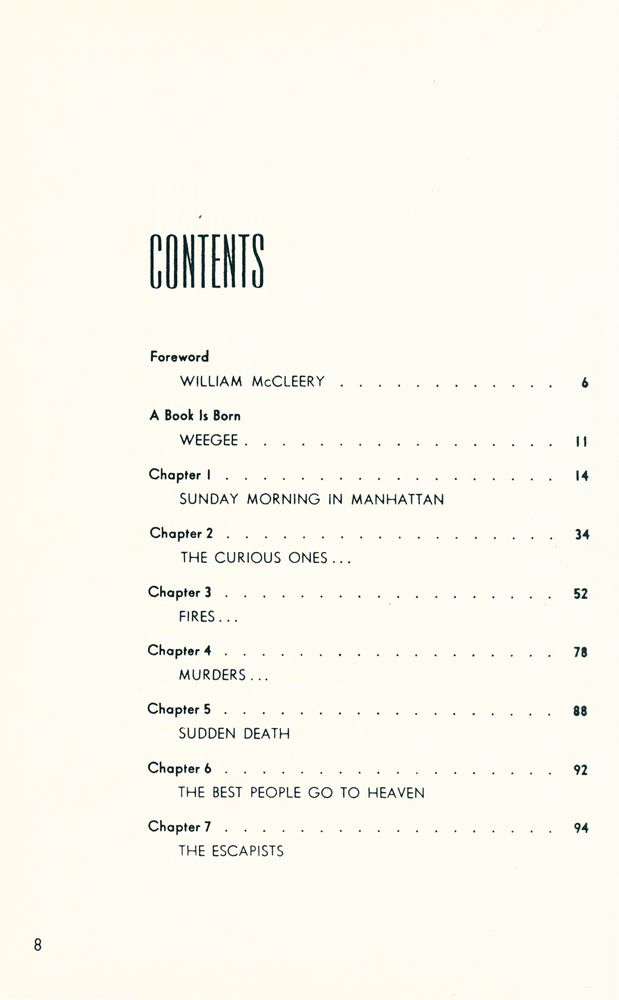 CONTENTS

Foreword
WILLIAM McCLEERY 6

A Book Is Born
WEEGEE 11

Chapter 1 14
SUNDAY MORNING IN MANHATTAN

Chapter 2 34
THE CURIOUS ONES...

Chapter 3 52
FIRES...

Chapter 4 78
MURDERS...

Chapter 5 88
SUDDEN DEATH

Chapter 6 92
THE BEST PEOPLE GO TO HEAVEN

Chapter 7 94
THE ESCAPISTS

8